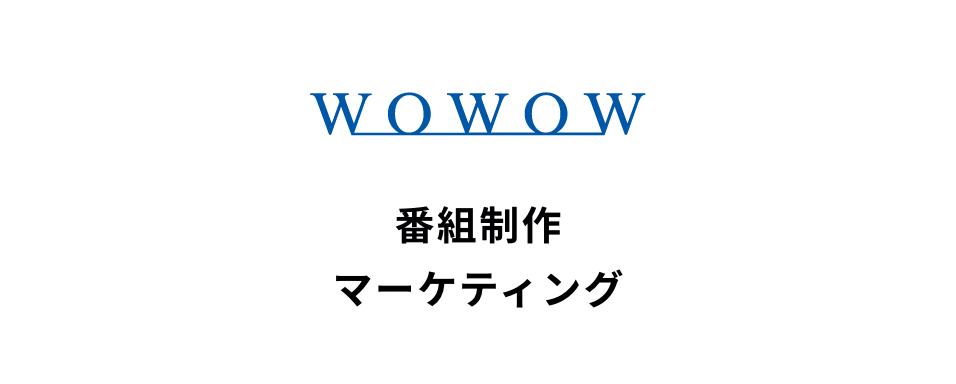 WOWOW

番組制作

マーケティング